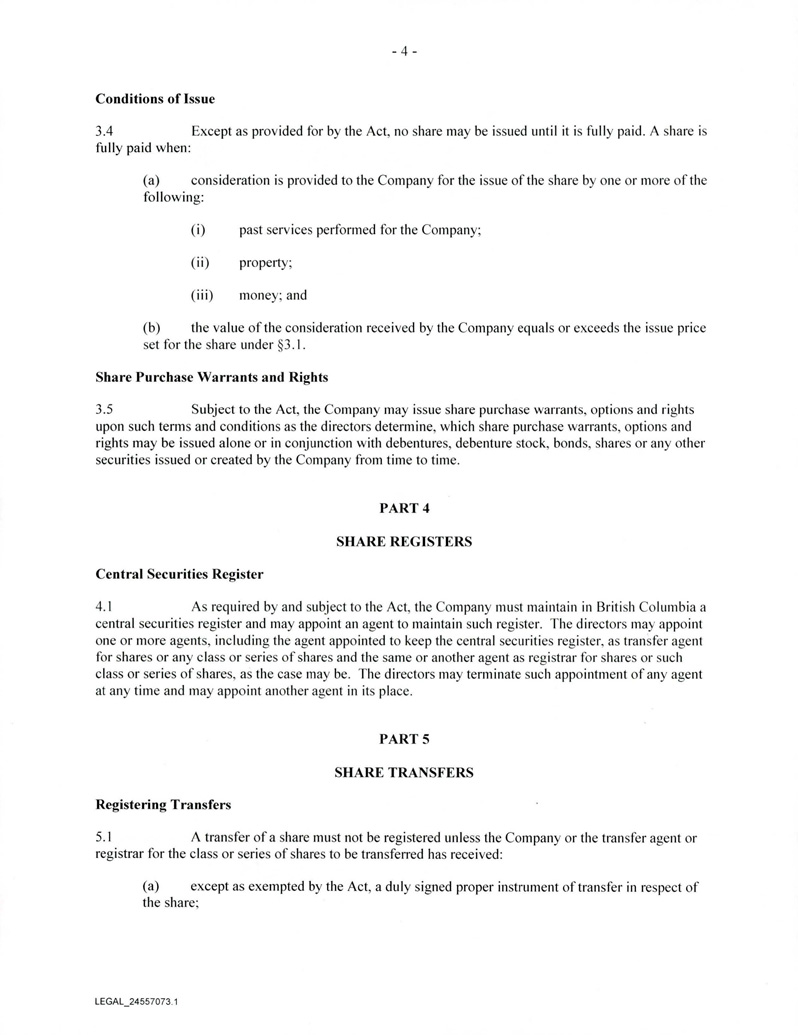 - 4 -

**Conditions of Issue**

3.4 Except as provided for by the Act, no share may be issued until it is fully paid. A share is fully paid when:

(a) consideration is provided to the Company for the issue of the share by one or more of the following:

(i) past services performed for the Company;

(ii) property;

(iii) money; and

(b) the value of the consideration received by the Company equals or exceeds the issue price set for the share under §3.1.

**Share Purchase Warrants and Rights**

3.5 Subject to the Act, the Company may issue share purchase warrants, options and rights upon such terms and conditions as the directors determine, which share purchase warrants, options and rights may be issued alone or in conjunction with debentures, debenture stock, bonds, shares or any other securities issued or created by the Company from time to time.

**PART 4**

**SHARE REGISTERS**

**Central Securities Register**

4.1 As required by and subject to the Act, the Company must maintain in British Columbia a central securities register and may appoint an agent to maintain such register. The directors may appoint one or more agents, including the agent appointed to keep the central securities register, as transfer agent for shares or any class or series of shares and the same or another agent as registrar for shares or such class or series of shares, as the case may be. The directors may terminate such appointment of any agent at any time and may appoint another agent in its place.

**PART 5**

**SHARE TRANSFERS**

**Registering Transfers**

5.1 A transfer of a share must not be registered unless the Company or the transfer agent or registrar for the class or series of shares to be transferred has received:

(a) except as exempted by the Act, a duly signed proper instrument of transfer in respect of the share;

LEGAL_24557073.1